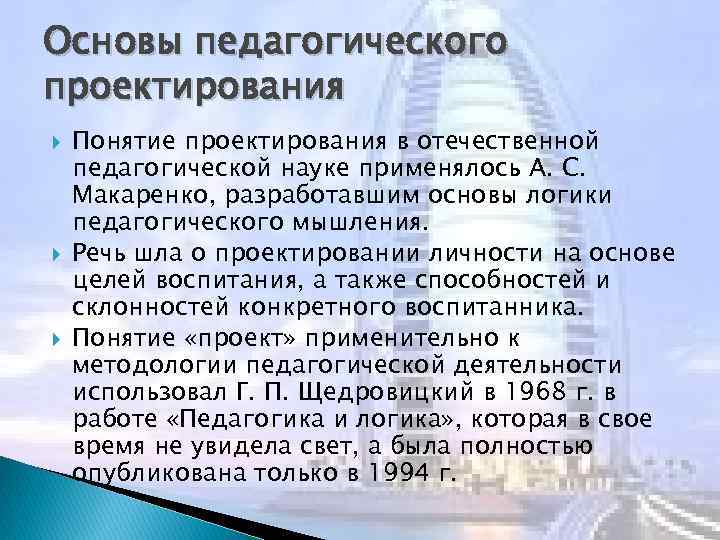 Основы педагогического проектирования

Понятие проектирования в отечественной педагогической науке применялось А. С. Макаренко, разработавшим основы логики педагогического мышления.

Речь шла о проектировании личности на основе целей воспитания, а также способностей и склонностей конкретного воспитанника.

Понятие «проект» применительно к методологии педагогической деятельности использовал Г. П. Щедровицкий в 1968 г. в работе «Педагогика и логика», которая в свое время не увидела свет, а была полностью опубликована только в 1994 г.